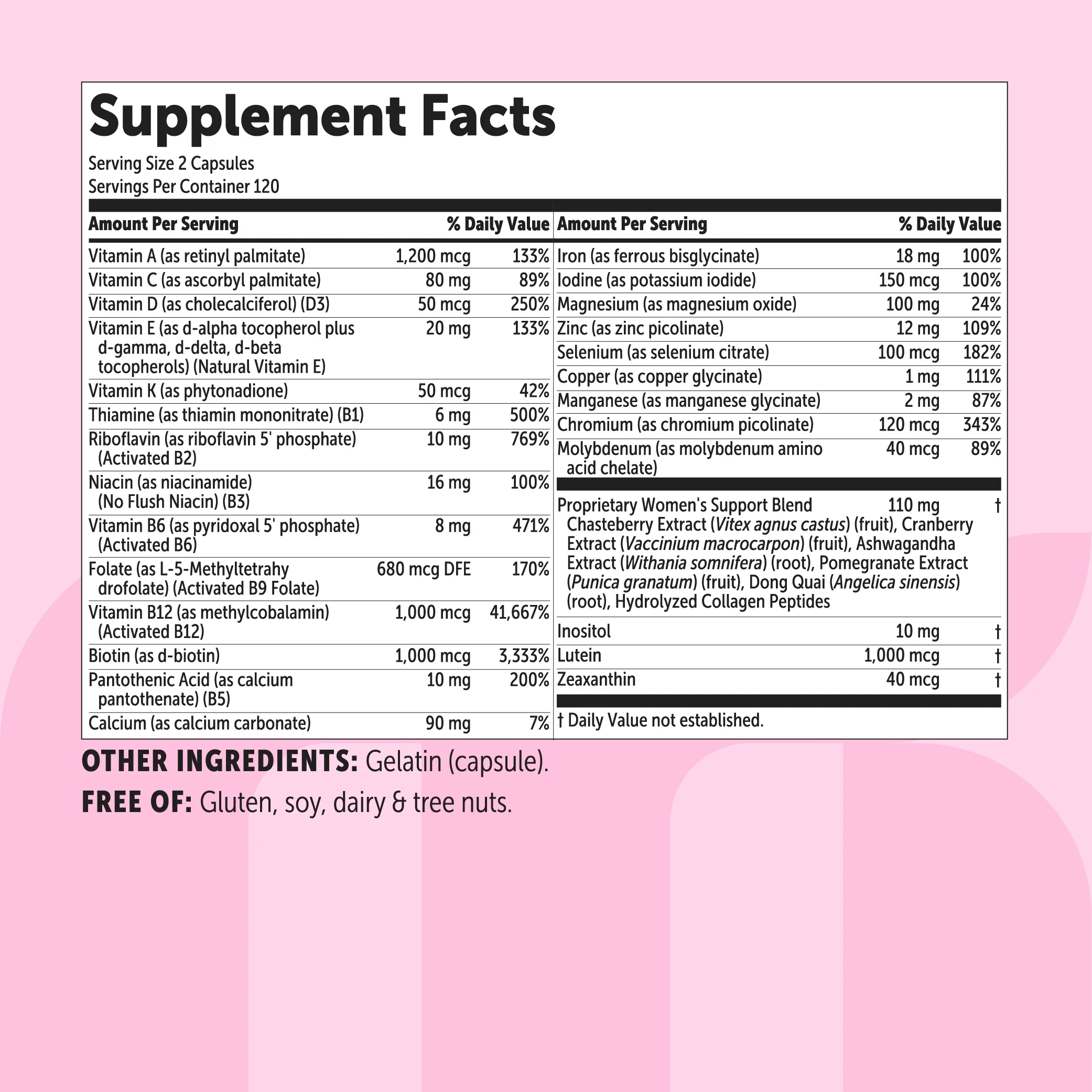 Supplement Facts

Serving Size 2 Capsules
Servings Per Container 120

| Amount Per Serving | | % Daily Value |
|---|---|---|
| Vitamin A (as retinyl palmitate) | 1,200 mcg | 133% |
| Vitamin C (as ascorbyl palmitate) | 80 mg | 89% |
| Vitamin D (as cholecalciferol) (D3) | 50 mcg | 250% |
| Vitamin E (as d-alpha tocopherol plus d-gamma, d-delta, d-beta tocopherols) (Natural Vitamin E) | 20 mg | 133% |
| Vitamin K (as phytonadione) | 50 mcg | 42% |
| Thiamine (as thiamin mononitrate) (B1) | 6 mg | 500% |
| Riboflavin (as riboflavin 5' phosphate) (Activated B2) | 10 mg | 769% |
| Niacin (as niacinamide) (No Flush Niacin) (B3) | 16 mg | 100% |
| Vitamin B6 (as pyridoxal 5' phosphate) (Activated B6) | 8 mg | 471% |
| Folate (as L-5-Methyltetrahy drofolate) (Activated B9 Folate) | 680 mcg DFE | 170% |
| Vitamin B12 (as methylcobalamin) (Activated B12) | 1,000 mcg | 41,667% |
| Biotin (as d-biotin) | 1,000 mcg | 3,333% |
| Pantothenic Acid (as calcium pantothenate) (B5) | 10 mg | 200% |
| Calcium (as calcium carbonate) | 90 mg | 7% |

| Amount Per Serving | | % Daily Value |
|---|---|---|
| Iron (as ferrous bisglycinate) | 18 mg | 100% |
| Iodine (as potassium iodide) | 150 mcg | 100% |
| Magnesium (as magnesium oxide) | 100 mg | 24% |
| Zinc (as zinc picolinate) | 12 mg | 109% |
| Selenium (as selenium citrate) | 100 mcg | 182% |
| Copper (as copper glycinate) | 1 mg | 111% |
| Manganese (as manganese glycinate) | 2 mg | 87% |
| Chromium (as chromium picolinate) | 120 mcg | 343% |
| Molybdenum (as molybdenum amino acid chelate) | 40 mcg | 89% |
| Proprietary Women's Support Blend Chasteberry Extract (Vitex agnus castus) (fruit), Cranberry Extract (Vaccinium macrocarpon) (fruit), Ashwagandha Extract (Withania somnifera) (root), Pomegranate Extract (Punica granatum) (fruit), Dong Quai (Angelica sinensis) (root), Hydrolyzed Collagen Peptides | 110 mg | † |
| Inositol | 10 mg | † |
| Lutein | 1,000 mcg | † |
| Zeaxanthin | 40 mcg | † |

† Daily Value not established.

OTHER INGREDIENTS: Gelatin (capsule).

FREE OF: Gluten, soy, dairy & tree nuts.